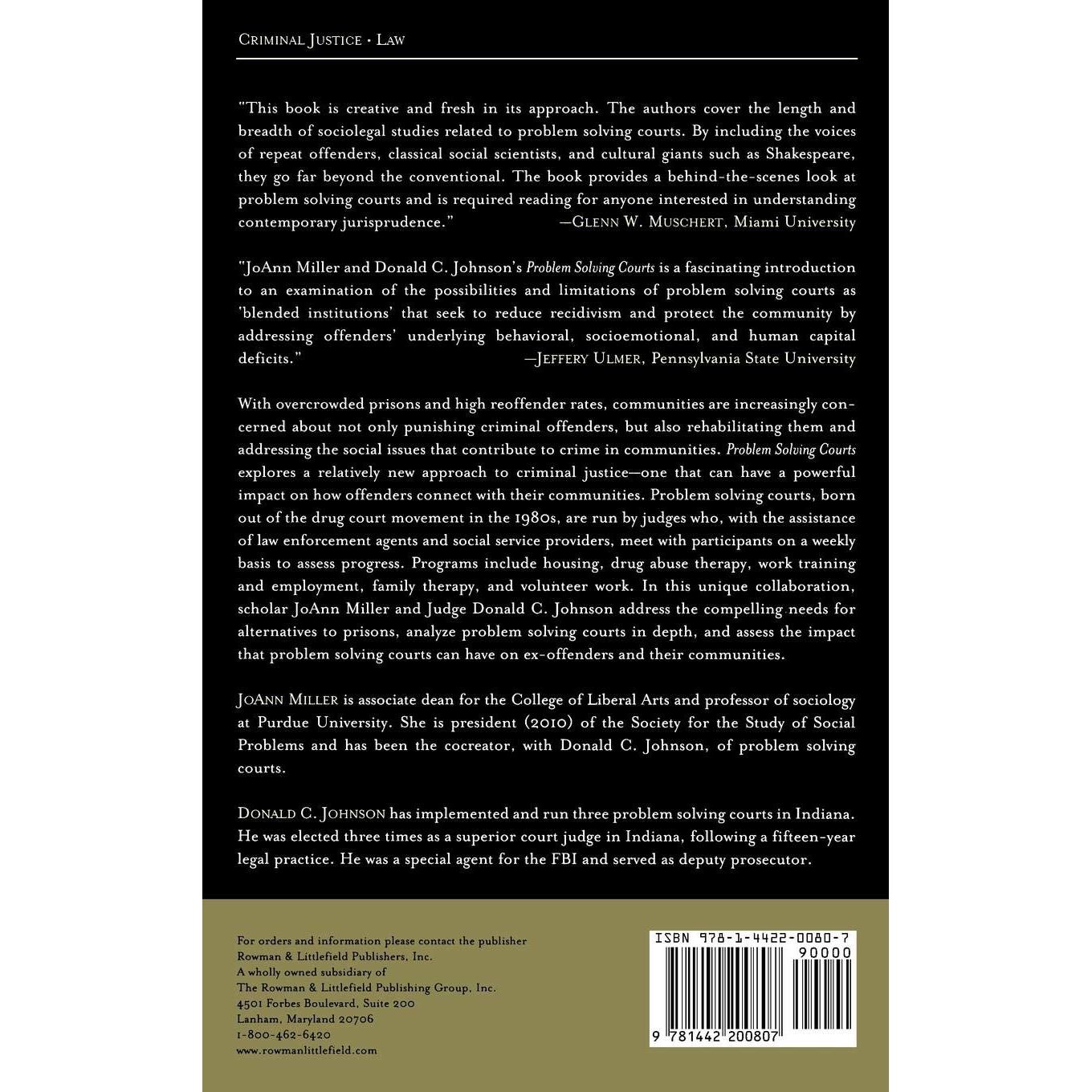 CRIMINAL JUSTICE • LAW

"This book is creative and fresh in its approach. The authors cover the length and breadth of sociolegal studies related to problem solving courts. By including the voices of repeat offenders, classical social scientists, and cultural giants such as Shakespeare, they go far beyond the conventional. The book provides a behind-the-scenes look at problem solving courts and is required reading for anyone interested in understanding contemporary jurisprudence." —GLENN W. MUSCHERT, Miami University

"JoAnn Miller and Donald C. Johnson's Problem Solving Courts is a fascinating introduction to an examination of the possibilities and limitations of problem solving courts as 'blended institutions' that seek to reduce recidivism and protect the community by addressing offenders' underlying behavioral, socioemotional, and human capital deficits." —JEFFERY ULMER, Pennsylvania State University

With overcrowded prisons and high reoffender rates, communities are increasingly concerned about not only punishing criminal offenders, but also rehabilitating them and addressing the social issues that contribute to crime in communities. Problem Solving Courts explores a relatively new approach to criminal justice—one that can have a powerful impact on how offenders connect with their communities. Problem solving courts, born out of the drug court movement in the 1980s, are run by judges who, with the assistance of law enforcement agents and social service providers, meet with participants on a weekly basis to assess progress. Programs include housing, drug abuse therapy, work training and employment, family therapy, and volunteer work. In this unique collaboration, scholar JoAnn Miller and Judge Donald C. Johnson address the compelling needs for alternatives to prisons, analyze problem solving courts in depth, and assess the impact that problem solving courts can have on ex-offenders and their communities.

JOANN MILLER is associate dean for the College of Liberal Arts and professor of sociology at Purdue University. She is president (2010) of the Society for the Study of Social Problems and has been the cocreator, with Donald C. Johnson, of problem solving courts.

DONALD C. JOHNSON has implemented and run three problem solving courts in Indiana. He was elected three times as a superior court judge in Indiana, following a fifteen-year legal practice. He was a special agent for the FBI and served as deputy prosecutor.

For orders and information please contact the publisher
Rowman & Littlefield Publishers, Inc.
A wholly owned subsidiary of
The Rowman & Littlefield Publishing Group, Inc.
4501 Forbes Boulevard, Suite 200
Lanham, Maryland 20706
1-800-462-6420
www.rowmanlittlefield.com

ISBN 978-1-4422-0080-7
90000
9 781442 200807